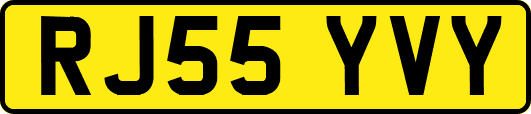 RJ55 YVY